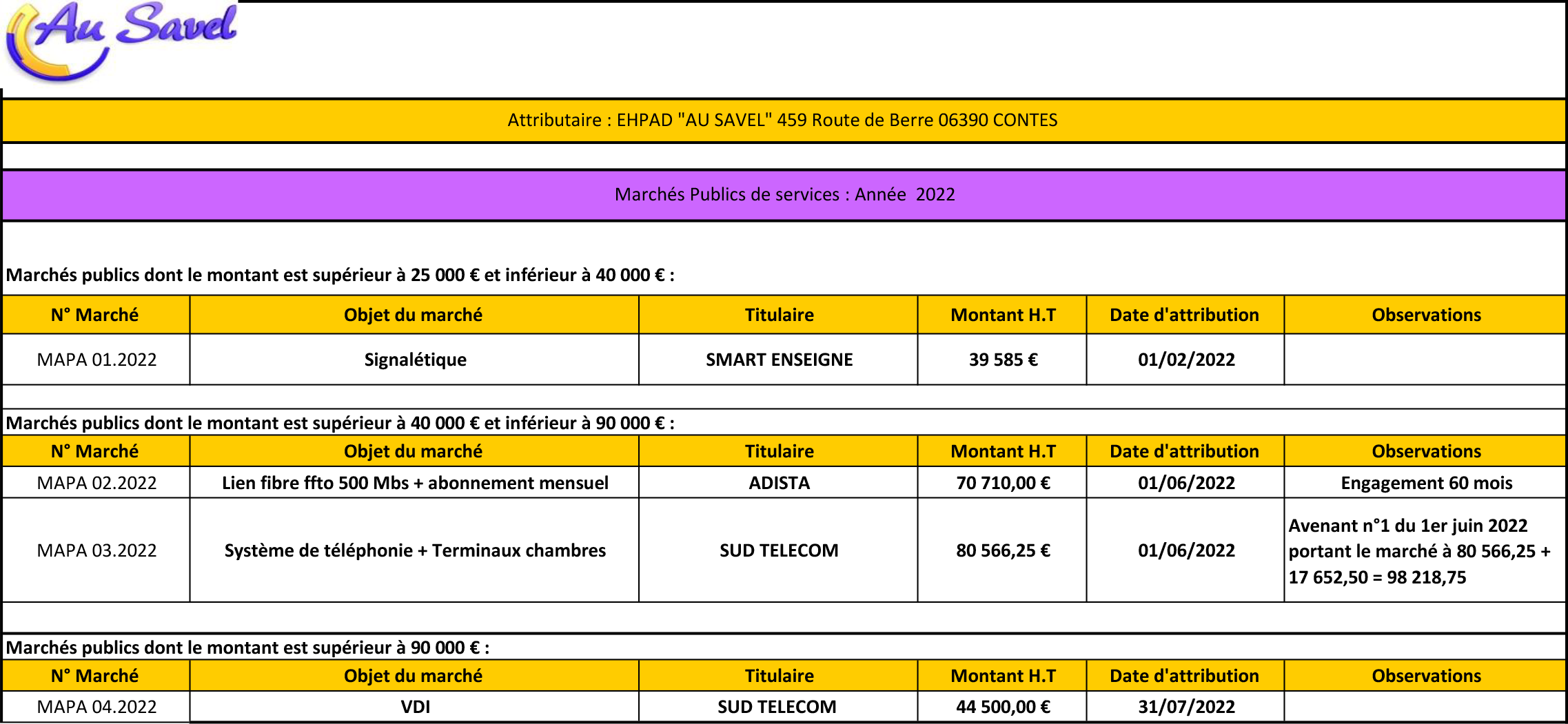 Au Savel

Attributaire : EHPAD "AU SAVEL" 459 Route de Berre 06390 CONTES

Marchés Publics de services : Année 2022

Marchés publics dont le montant est supérieur à 25 000 € et inférieur à 40 000 € :

| N° Marché | Objet du marché | Titulaire | Montant H.T | Date d'attribution | Observations |
|---|---|---|---|---|---|
| MAPA 01.2022 | Signalétique | SMART ENSEIGNE | 39 585 € | 01/02/2022 | |

Marchés publics dont le montant est supérieur à 40 000 € et inférieur à 90 000 € :

| N° Marché | Objet du marché | Titulaire | Montant H.T | Date d'attribution | Observations |
|---|---|---|---|---|---|
| MAPA 02.2022 | Lien fibre ffto 500 Mbs + abonnement mensuel | ADISTA | 70 710,00 € | 01/06/2022 | Engagement 60 mois |
| MAPA 03.2022 | Système de téléphonie + Terminaux chambres | SUD TELECOM | 80 566,25 € | 01/06/2022 | Avenant n°1 du 1er juin 2022 portant le marché à 80 566,25 + 17 652,50 = 98 218,75 |

Marchés publics dont le montant est supérieur à 90 000 € :

| N° Marché | Objet du marché | Titulaire | Montant H.T | Date d'attribution | Observations |
|---|---|---|---|---|---|
| MAPA 04.2022 | VDI | SUD TELECOM | 44 500,00 € | 31/07/2022 | |